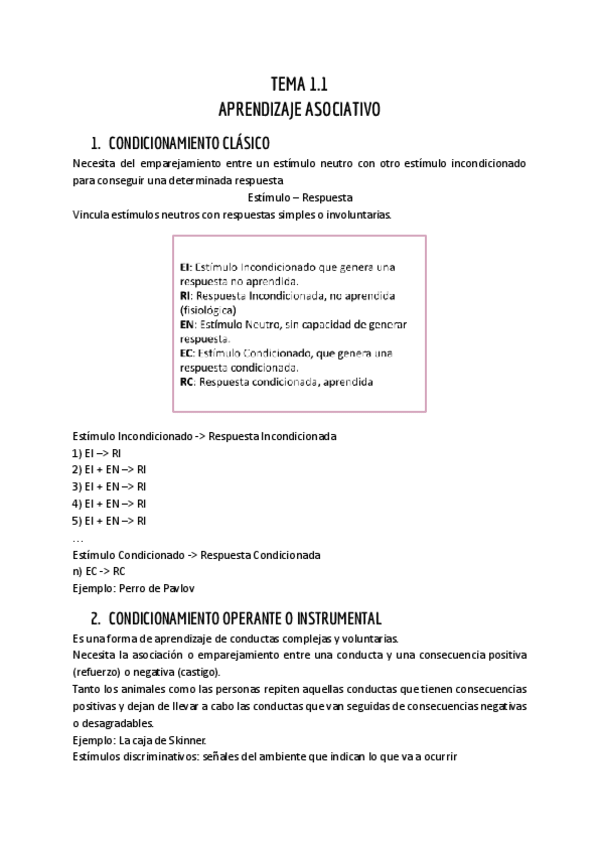 TEMA 1.1
APRENDIZAJE ASOCIATIVO

1. CONDICIONAMIENTO CLÁSICO

Necesita del emparejamiento entre un estímulo neutro con otro estímulo incondicionado para conseguir una determinada respuesta

Estímulo – Respuesta

Vincula estímulos neutros con respuestas simples o involuntarias.

EI: Estímulo Incondicionado que genera una respuesta no aprendida.
RI: Respuesta Incondicionada, no aprendida (fisiológica)
EN: Estímulo Neutro, sin capacidad de generar respuesta.
EC: Estímulo Condicionado, que genera una respuesta condicionada.
RC: Respuesta condicionada, aprendida

Estímulo Incondicionado -> Respuesta Incondicionada
1) EI –> RI
2) EI + EN –> RI
3) EI + EN –> RI
4) EI + EN –> RI
5) EI + EN –> RI
...
Estímulo Condicionado -> Respuesta Condicionada
n) EC -> RC
Ejemplo: Perro de Pavlov

2. CONDICIONAMIENTO OPERANTE O INSTRUMENTAL

Es una forma de aprendizaje de conductas complejas y voluntarias.
Necesita la asociación o emparejamiento entre una conducta y una consecuencia positiva (refuerzo) o negativa (castigo).
Tanto los animales como las personas repiten aquellas conductas que tienen consecuencias positivas y dejan de llevar a cabo las conductas que van seguidas de consecuencias negativas o desagradables.
Ejemplo: La caja de Skinner.
Estímulos discriminativos: señales del ambiente que indican lo que va a ocurrir